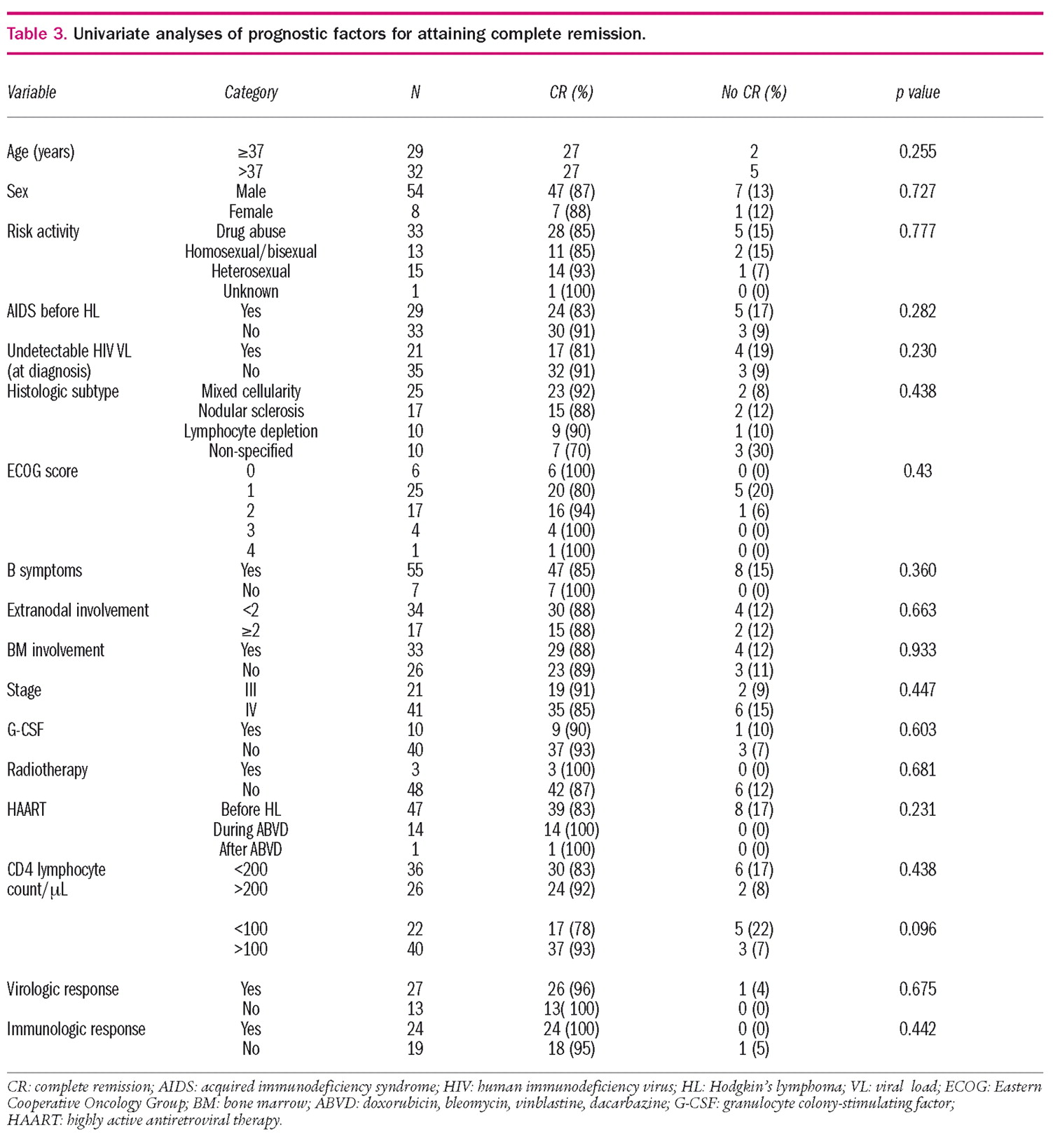 Table 3. Univariate analyses of prognostic factors for attaining complete remission.

| Variable | Category | N | CR (%) | No CR (%) | p value |
|---|---|---|---|---|---|
| Age (years) | ≥37 | 29 | 27 | 2 | 0.255 |
| | >37 | 32 | 27 | 5 | |
| Sex | Male | 54 | 47 (87) | 7 (13) | 0.727 |
| | Female | 8 | 7 (88) | 1 (12) | |
| Risk activity | Drug abuse | 33 | 28 (85) | 5 (15) | 0.777 |
| | Homosexual/bisexual | 13 | 11 (85) | 2 (15) | |
| | Heterosexual | 15 | 14 (93) | 1 (7) | |
| | Unknown | 1 | 1 (100) | 0 (0) | |
| AIDS before HL | Yes | 29 | 24 (83) | 5 (17) | 0.282 |
| | No | 33 | 30 (91) | 3 (9) | |
| Undetectable HIV VL (at diagnosis) | Yes | 21 | 17 (81) | 4 (19) | 0.230 |
| | No | 35 | 32 (91) | 3 (9) | |
| Histologic subtype | Mixed cellularity | 25 | 23 (92) | 2 (8) | 0.438 |
| | Nodular sclerosis | 17 | 15 (88) | 2 (12) | |
| | Lymphocyte depletion | 10 | 9 (90) | 1 (10) | |
| | Non-specified | 10 | 7 (70) | 3 (30) | |
| ECOG score | 0 | 6 | 6 (100) | 0 (0) | 0.43 |
| | 1 | 25 | 20 (80) | 5 (20) | |
| | 2 | 17 | 16 (94) | 1 (6) | |
| | 3 | 4 | 4 (100) | 0 (0) | |
| | 4 | 1 | 1 (100) | 0 (0) | |
| B symptoms | Yes | 55 | 47 (85) | 8 (15) | 0.360 |
| | No | 7 | 7 (100) | 0 (0) | |
| Extranodal involvement | <2 | 34 | 30 (88) | 4 (12) | 0.663 |
| | ≥2 | 17 | 15 (88) | 2 (12) | |
| BM involvement | Yes | 33 | 29 (88) | 4 (12) | 0.933 |
| | No | 26 | 23 (89) | 3 (11) | |
| Stage | III | 21 | 19 (91) | 2 (9) | 0.447 |
| | IV | 41 | 35 (85) | 6 (15) | |
| G-CSF | Yes | 10 | 9 (90) | 1 (10) | 0.603 |
| | No | 40 | 37 (93) | 3 (7) | |
| Radiotherapy | Yes | 3 | 3 (100) | 0 (0) | 0.681 |
| | No | 48 | 42 (87) | 6 (12) | |
| HAART | Before HL | 47 | 39 (83) | 8 (17) | 0.231 |
| | During ABVD | 14 | 14 (100) | 0 (0) | |
| | After ABVD | 1 | 1 (100) | 0 (0) | |
| CD4 lymphocyte count/μL | <200 | 36 | 30 (83) | 6 (17) | 0.438 |
| | >200 | 26 | 24 (92) | 2 (8) | |
| | <100 | 22 | 17 (78) | 5 (22) | 0.096 |
| | >100 | 40 | 37 (93) | 3 (7) | |
| Virologic response | Yes | 27 | 26 (96) | 1 (4) | 0.675 |
| | No | 13 | 13( 100) | 0 (0) | |
| Immunologic response | Yes | 24 | 24 (100) | 0 (0) | 0.442 |
| | No | 19 | 18 (95) | 1 (5) | |

CR: complete remission; AIDS: acquired immunodeficiency syndrome; HIV: human immunodeficiency virus; HL: Hodgkin's lymphoma; VL: viral load; ECOG: Eastern Cooperative Oncology Group; BM: bone marrow; ABVD: doxorubicin, bleomycin, vinblastine, dacarbazine; G-CSF: granulocyte colony-stimulating factor; HAART: highly active antiretroviral therapy.